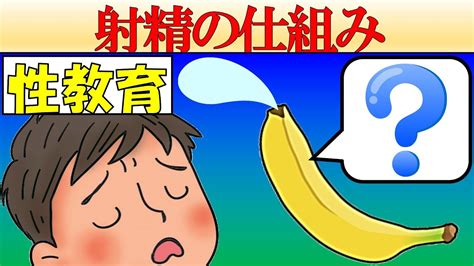 射精の仕組み

性教育

?